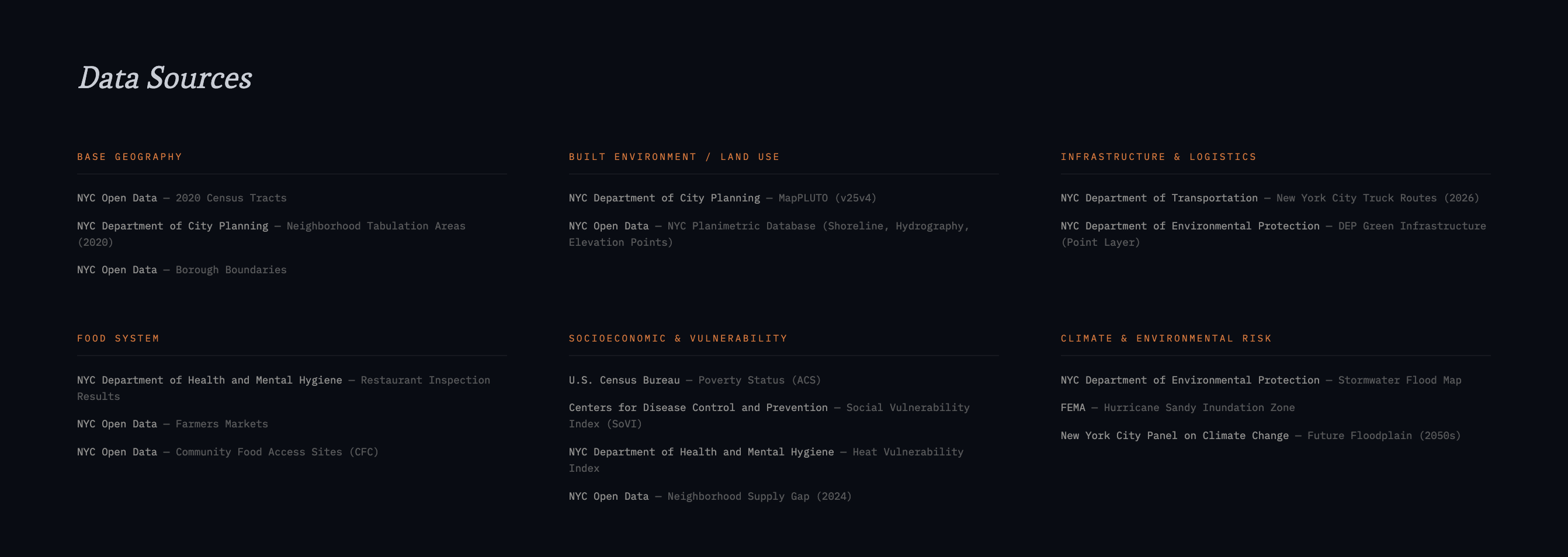 Data Sources

BASE GEOGRAPHY

NYC Open Data — 2020 Census Tracts

NYC Department of City Planning — Neighborhood Tabulation Areas (2020)

NYC Open Data — Borough Boundaries

BUILT ENVIRONMENT / LAND USE

NYC Department of City Planning — MapPLUTO (v25v4)

NYC Open Data — NYC Planimetric Database (Shoreline, Hydrography, Elevation Points)

INFRASTRUCTURE & LOGISTICS

NYC Department of Transportation — New York City Truck Routes (2026)

NYC Department of Environmental Protection — DEP Green Infrastructure (Point Layer)

FOOD SYSTEM

NYC Department of Health and Mental Hygiene — Restaurant Inspection Results

NYC Open Data — Farmers Markets

NYC Open Data — Community Food Access Sites (CFC)

SOCIOECONOMIC & VULNERABILITY

U.S. Census Bureau — Poverty Status (ACS)

Centers for Disease Control and Prevention — Social Vulnerability Index (SoVI)

NYC Department of Health and Mental Hygiene — Heat Vulnerability Index

NYC Open Data — Neighborhood Supply Gap (2024)

CLIMATE & ENVIRONMENTAL RISK

NYC Department of Environmental Protection — Stormwater Flood Map

FEMA — Hurricane Sandy Inundation Zone

New York City Panel on Climate Change — Future Floodplain (2050s)